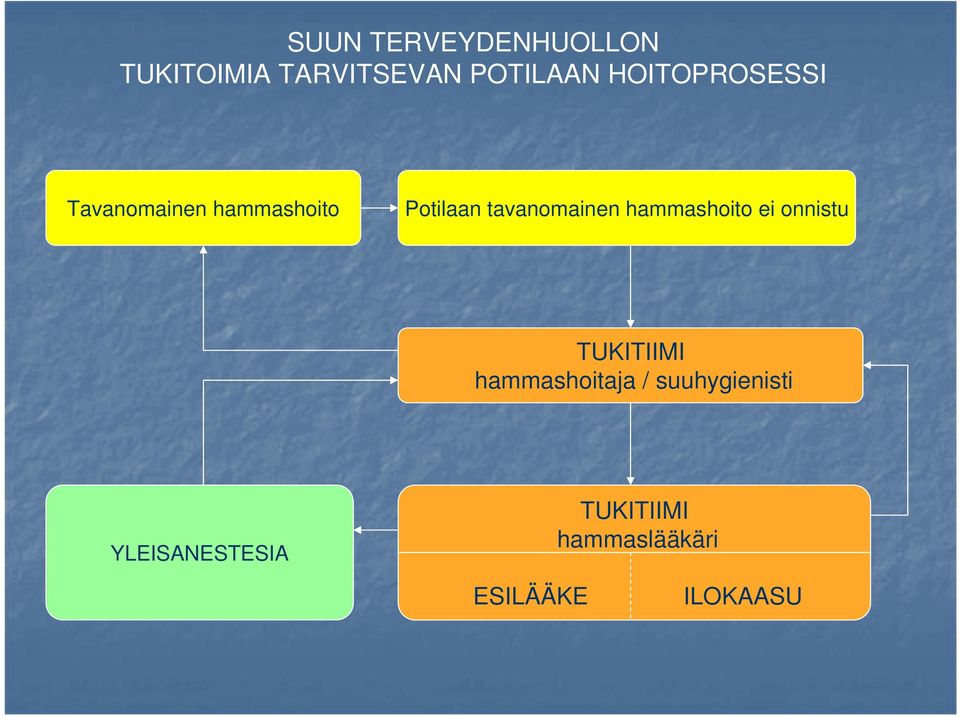 SUUN TERVEYDENHUOLLON
TUKITOIMIA TARVITSEVAN POTILAAN HOITOPROSESSI

Tavanomainen hammashoito

Potilaan tavanomainen hammashoito ei onnistu

TUKITIIMI
hammashoitaja / suuhygienisti

YLEISANESTESIA

TUKITIIMI
hammaslääkäri

ESILÄÄKE

ILOKAASU